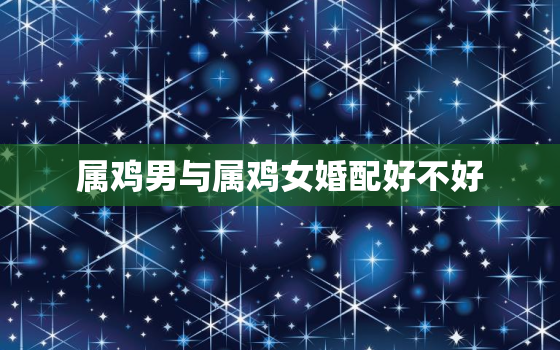 属鸡男与属鸡女婚配好不好